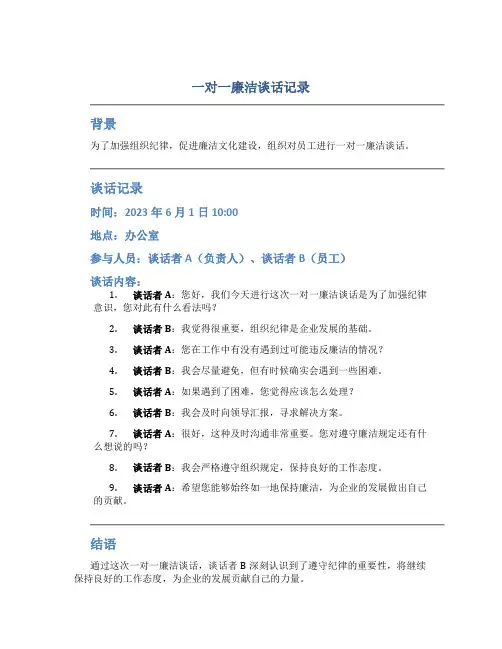 一对一廉洁谈话记录

背景

为了加强组织纪律，促进廉洁文化建设，组织对员工进行一对一廉洁谈话。

谈话记录

时间：2023 年 6 月 1 日 10:00

地点：办公室

参与人员：谈话者 A（负责人）、谈话者 B（员工）

谈话内容：

1. 谈话者 A：您好，我们今天进行这次一对一廉洁谈话是为了加强纪律意识，您对此有什么看法吗？

2. 谈话者 B：我觉得很重要，组织纪律是企业发展的基础。

3. 谈话者 A：您在工作中有没有遇到过可能违反廉洁的情况？

4. 谈话者 B：我会尽量避免，但有时候确实会遇到一些困难。

5. 谈话者 A：如果遇到了困难，您觉得应该怎么处理？

6. 谈话者 B：我会及时向领导汇报，寻求解决方案。

7. 谈话者 A：很好，这种及时沟通非常重要。您对遵守廉洁规定还有什么想说的吗？

8. 谈话者 B：我会严格遵守组织规定，保持良好的工作态度。

9. 谈话者 A：希望您能够始终如一地保持廉洁，为企业的发展做出自己的贡献。

结语

通过这次一对一廉洁谈话，谈话者 B 深刻认识到了遵守纪律的重要性，将继续保持良好的工作态度，为企业的发展贡献自己的力量。